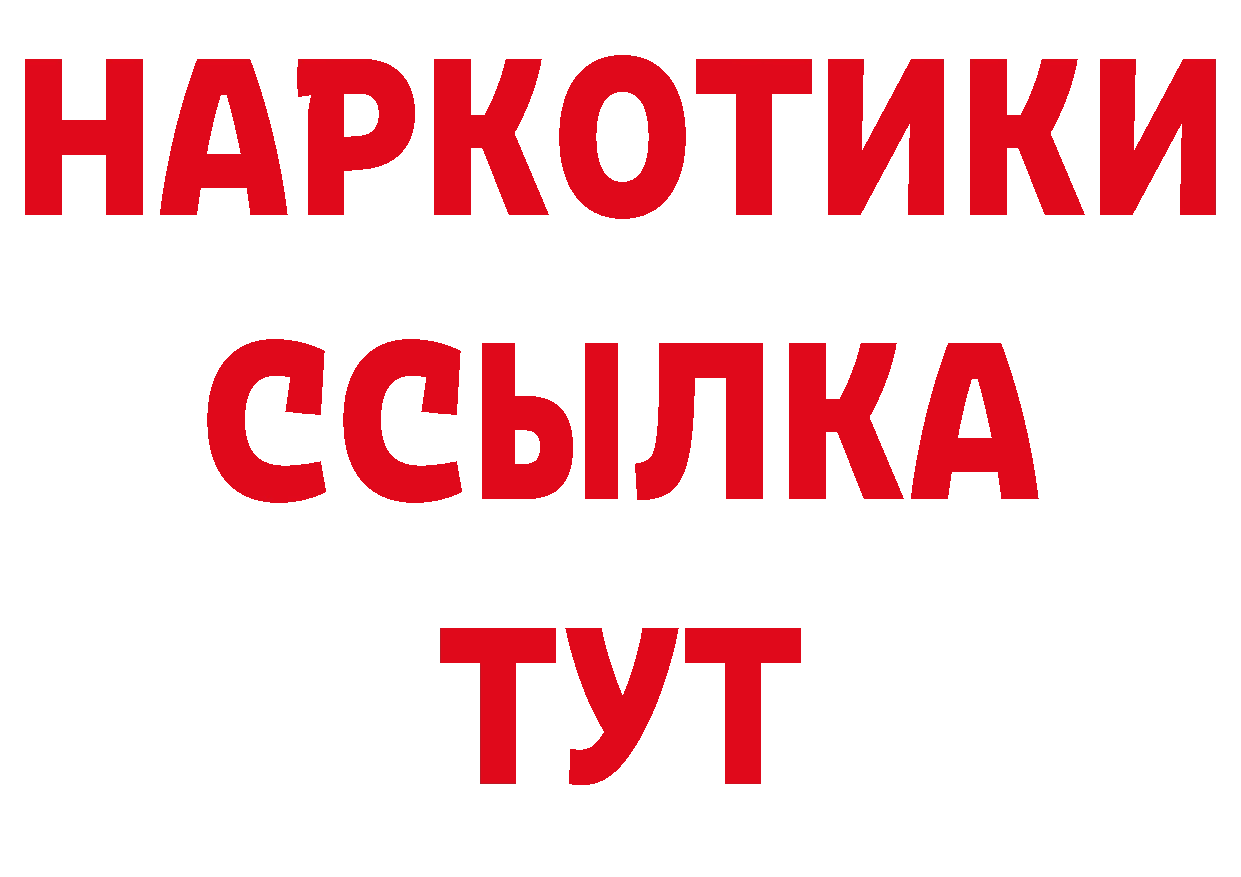 НАРКОТИКИ ССЫЛКА ТУТ